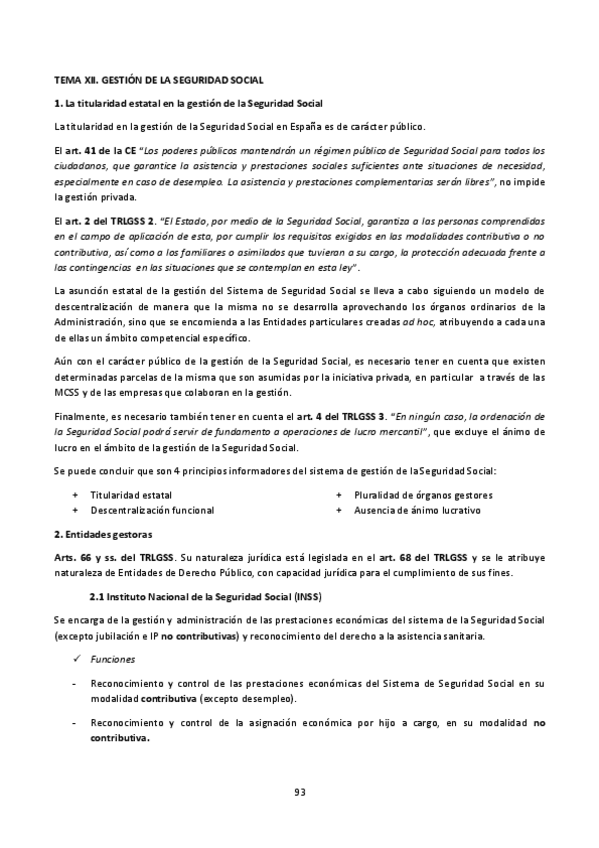 TEMA XII. GESTIÓN DE LA SEGURIDAD SOCIAL

1. La titularidad estatal en la gestión de la Seguridad Social

La titularidad en la gestión de la Seguridad Social en España es de carácter público.

El art. 41 de la CE "Los poderes públicos mantendrán un régimen público de Seguridad Social para todos los ciudadanos, que garantice la asistencia y prestaciones sociales suficientes ante situaciones de necesidad, especialmente en caso de desempleo. La asistencia y prestaciones complementarias serán libres", no impide la gestión privada.

El art. 2 del TRLGSS 2. "El Estado, por medio de la Seguridad Social, garantiza a las personas comprendidas en el campo de aplicación de esta, por cumplir los requisitos exigidos en las modalidades contributiva o no contributiva, así como a los familiares o asimilados que tuvieran a su cargo, la protección adecuada frente a las contingencias en las situaciones que se contemplan en esta ley".

La asunción estatal de la gestión del Sistema de Seguridad Social se lleva a cabo siguiendo un modelo de descentralización de manera que la misma no se desarrolla aprovechando los órganos ordinarios de la Administración, sino que se encomienda a las Entidades particulares creadas ad hoc, atribuyendo a cada una de ellas un ámbito competencial específico.

Aún con el carácter público de la gestión de la Seguridad Social, es necesario tener en cuenta que existen determinadas parcelas de la misma que son asumidas por la iniciativa privada, en particular a través de las MCSS y de las empresas que colaboran en la gestión.

Finalmente, es necesario también tener en cuenta el art. 4 del TRLGSS 3. "En ningún caso, la ordenación de la Seguridad Social podrá servir de fundamento a operaciones de lucro mercantil", que excluye el ánimo de lucro en el ámbito de la gestión de la Seguridad Social.

Se puede concluir que son 4 principios informadores del sistema de gestión de la Seguridad Social:

+ Titularidad estatal
+ Descentralización funcional

+ Pluralidad de órganos gestores
+ Ausencia de ánimo lucrativo

2. Entidades gestoras

Arts. 66 y ss. del TRLGSS. Su naturaleza jurídica está legislada en el art. 68 del TRLGSS y se le atribuye naturaleza de Entidades de Derecho Público, con capacidad jurídica para el cumplimiento de sus fines.

2.1 Instituto Nacional de la Seguridad Social (INSS)

Se encarga de la gestión y administración de las prestaciones económicas del sistema de la Seguridad Social (excepto jubilación e IP no contributivas) y reconocimiento del derecho a la asistencia sanitaria.

✓ Funciones

- Reconocimiento y control de las prestaciones económicas del Sistema de Seguridad Social en su modalidad contributiva (excepto desempleo).

- Reconocimiento y control de la asignación económica por hijo a cargo, en su modalidad no contributiva.

93